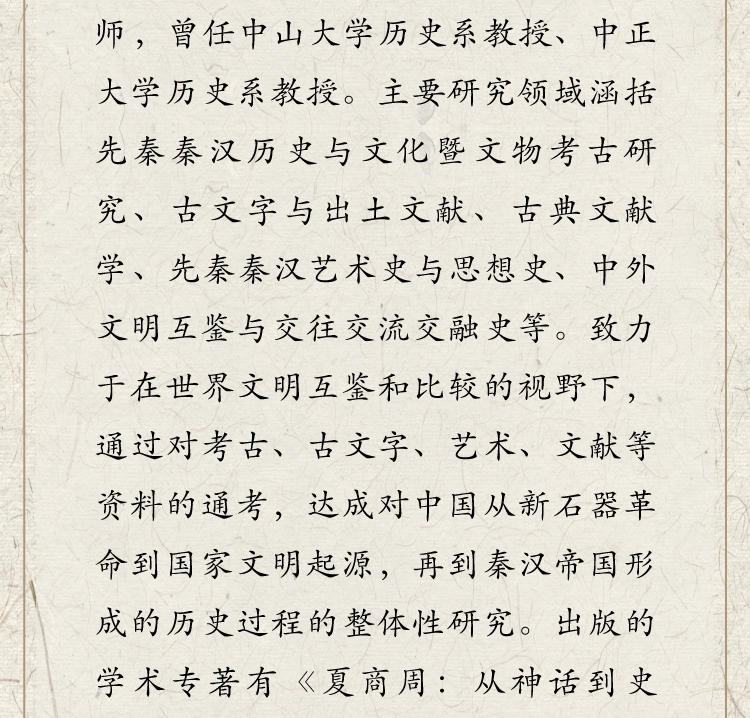 师，曾任中山大学历史系教授、中正大学历史系教授。主要研究领域涵括先秦秦汉历史与文化暨文物考古研究、古文字与出土文献、古典文献学、先秦秦汉艺术史与思想史、中外文明互鉴与交往交流交融史等。致力于在世界文明互鉴和比较的视野下，通过对考古、古文字、艺术、文献等资料的通考，达成对中国从新石器革命到国家文明起源，再到秦汉帝国形成的历史过程的整体性研究。出版的学术专著有《夏商周：从神话到史